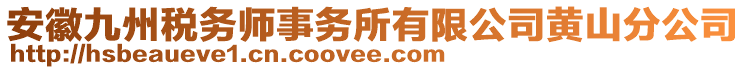 安徽九州税务师事务所有限公司黄山分公司
http://hsbeaueve1.cn.coovee.com